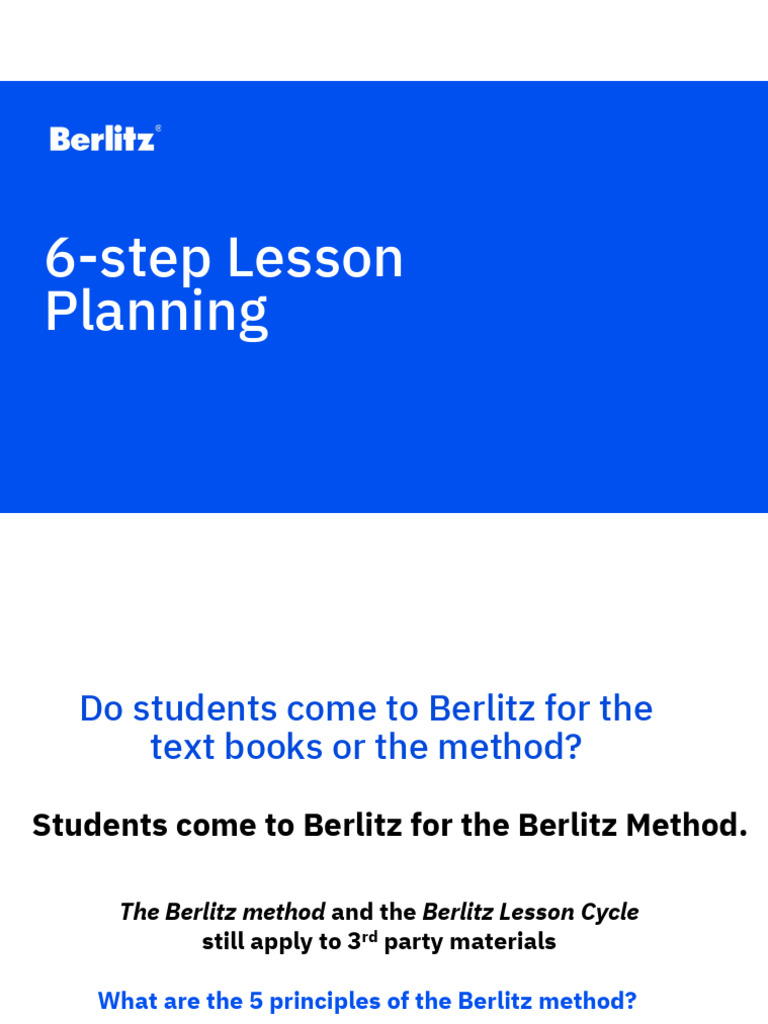 Berlitz®

6-step Lesson Planning

Do students come to Berlitz for the text books or the method?

Students come to Berlitz for the Berlitz Method.

The Berlitz method and the Berlitz Lesson Cycle still apply to 3$^{rd}$ party materials

What are the 5 principles of the Berlitz method?